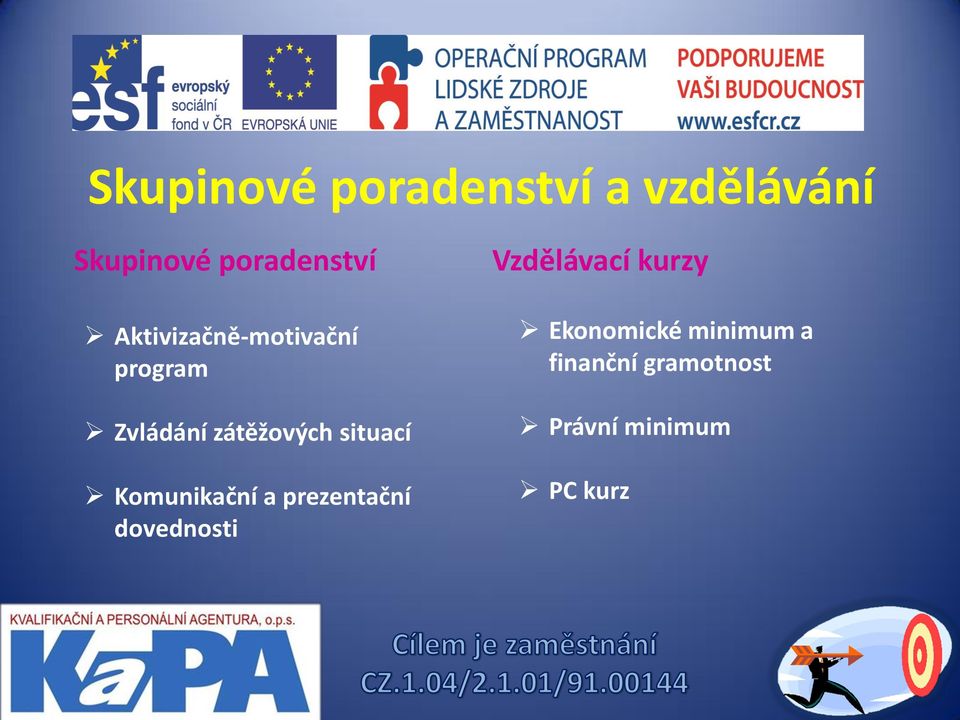 esf evropský sociální fond v ČR EVROPSKÁ UNIE OPERAČNÍ PROGRAM LIDSKÉ ZDROJE A ZAMĚSTNANOST PODPORUJEME VAŠI BUDOUCNOST www.esfcr.cz

Skupinové poradenství a vzdělávání

Skupinové poradenství

➢ Aktivizačně-motivační program

➢ Zvládání zátěžových situací

➢ Komunikační a prezentační dovednosti

Vzdělávací kurzy

➢ Ekonomické minimum a finanční gramotnost

➢ Právní minimum

➢ PC kurz

KVALIFIKAČNÍ A PERSONÁLNÍ AGENTURA, o.p.s.
KaPA

Cílem je zaměstnání
CZ.1.04/2.1.01/91.00144